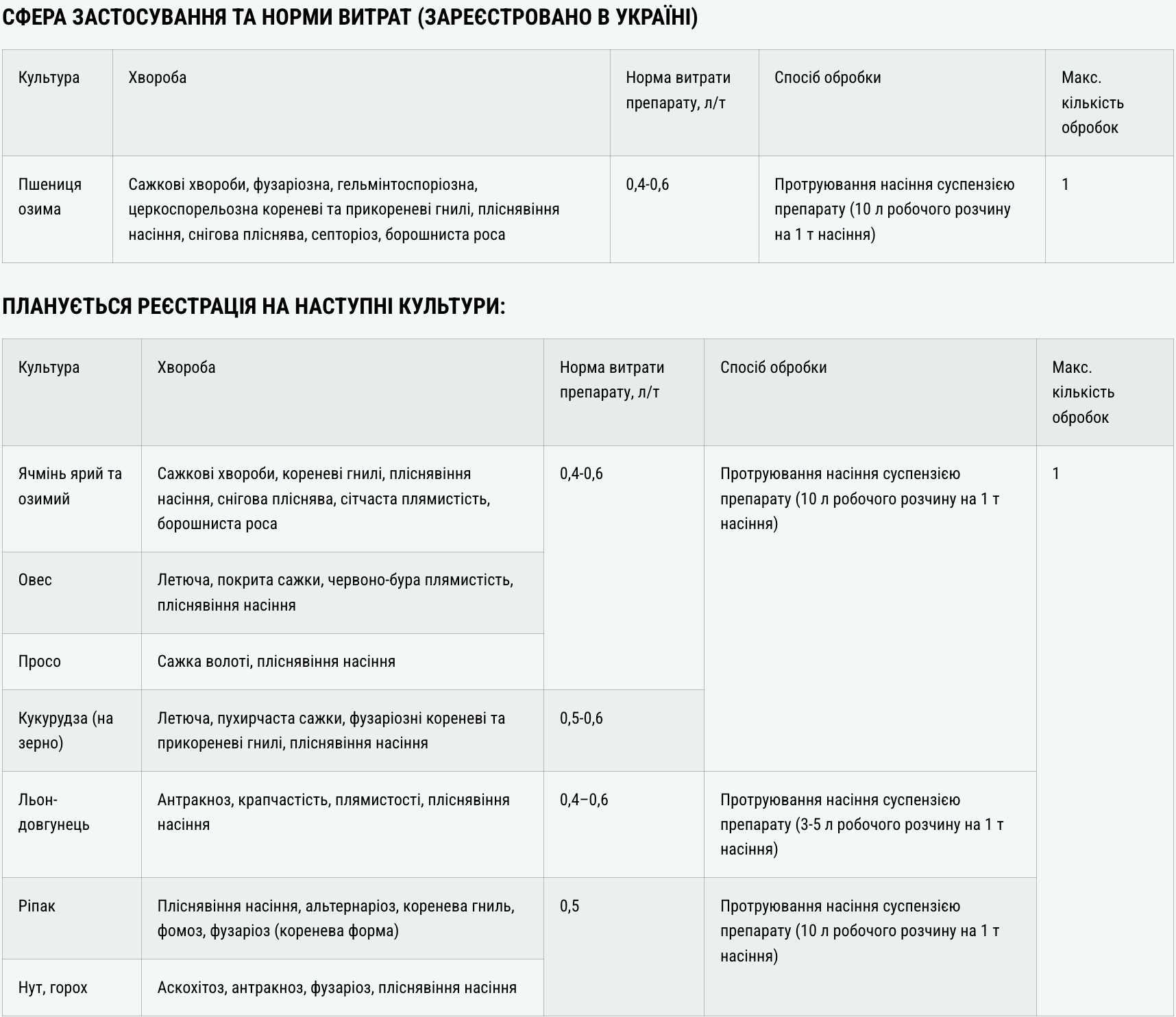 СФЕРА ЗАСТОСУВАННЯ ТА НОРМИ ВИТРАТ (ЗАРЕЄСТРОВАНО В УКРАЇНІ)

| Культура | Хвороба | Норма витрати препарату, л/т | Спосіб обробки | Макс. кількість обробок |
|---|---|---|---|---|
| Пшениця озима | Сажкові хвороби, фузаріозна, гельмінтоспоріозна, церкоспорельозна кореневі та прикореневі гнилі, пліснявіння насіння, снігова пліснява, септоріоз, борошниста роса | 0,4-0,6 | Протруювання насіння суспензією препарату (10 л робочого розчину на 1 т насіння) | 1 |

ПЛАНУЄТЬСЯ РЕЄСТРАЦІЯ НА НАСТУПНІ КУЛЬТУРИ:

| Культура | Хвороба | Норма витрати препарату, л/т | Спосіб обробки | Макс. кількість обробок |
|---|---|---|---|---|
| Ячмінь ярий та озимий | Сажкові хвороби, кореневі гнилі, пліснявіння насіння, снігова пліснява, сітчаста плямистість, борошниста роса | 0,4-0,6 | Протруювання насіння суспензією препарату (10 л робочого розчину на 1 т насіння) | 1 |
| Овес | Летюча, покрита сажки, червоно-бура плямистість, пліснявіння насіння | | | |
| Просо | Сажка волоті, пліснявіння насіння | | | |
| Кукурудза (на зерно) | Летюча, пухирчаста сажки, фузаріозні кореневі та прикореневі гнилі, пліснявіння насіння | 0,5-0,6 | | |
| Льон-довгунець | Антракноз, крапчастість, плямистості, пліснявіння насіння | 0,4–0,6 | Протруювання насіння суспензією препарату (3-5 л робочого розчину на 1 т насіння) | |
| Ріпак | Пліснявіння насіння, альтернаріоз, коренева гниль, фомоз, фузаріоз (коренева форма) | 0,5 | Протруювання насіння суспензією препарату (10 л робочого розчину на 1 т насіння) | |
| Нут, горох | Аскохітоз, антракноз, фузаріоз, пліснявіння насіння | | | |